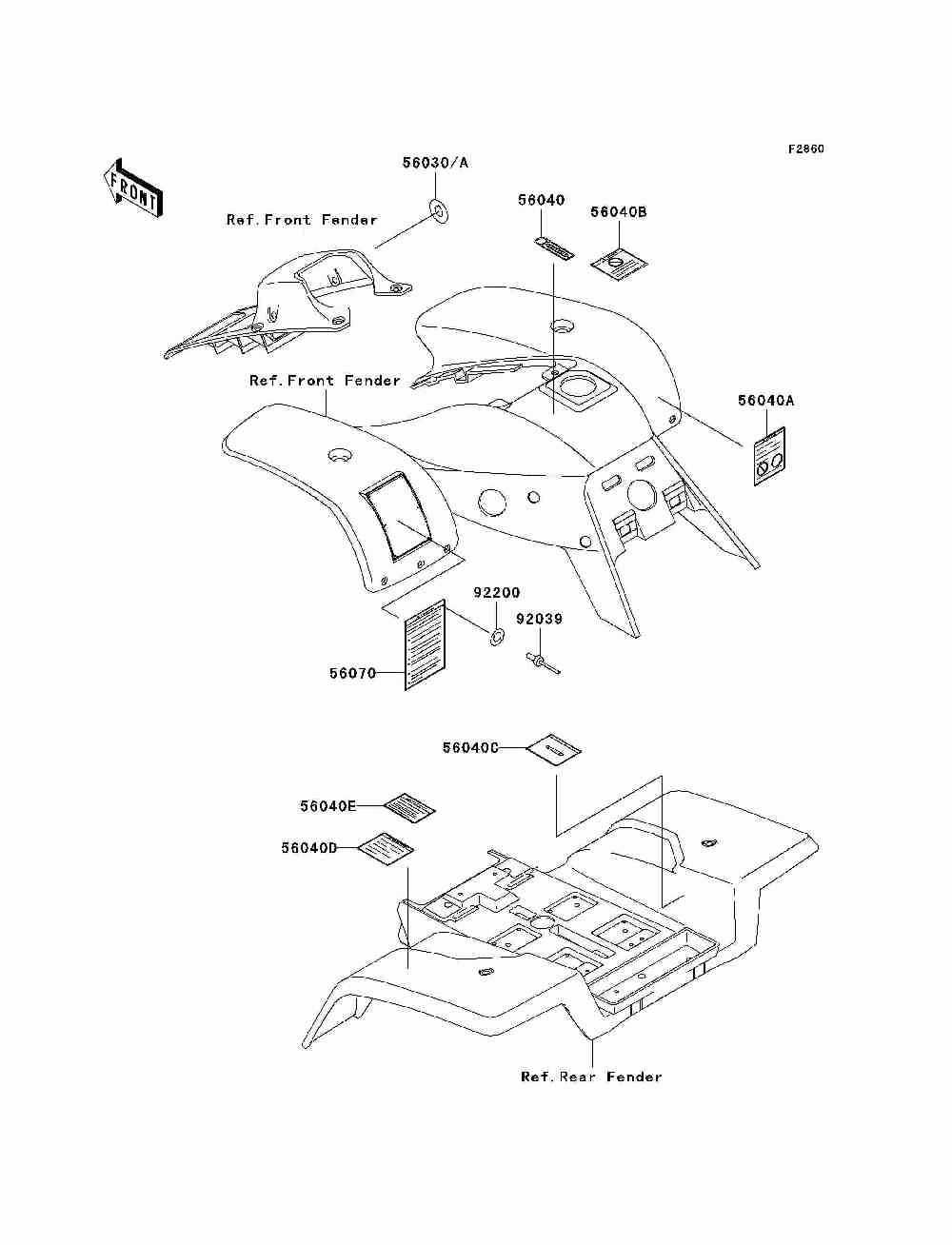 F2860

FRONT

56030/A

Ref.Front Fender

56040

56040B

Ref.Front Fender

56040A

92200

92039

56070

56040C

56040E

56040D

Ref.Rear Fender